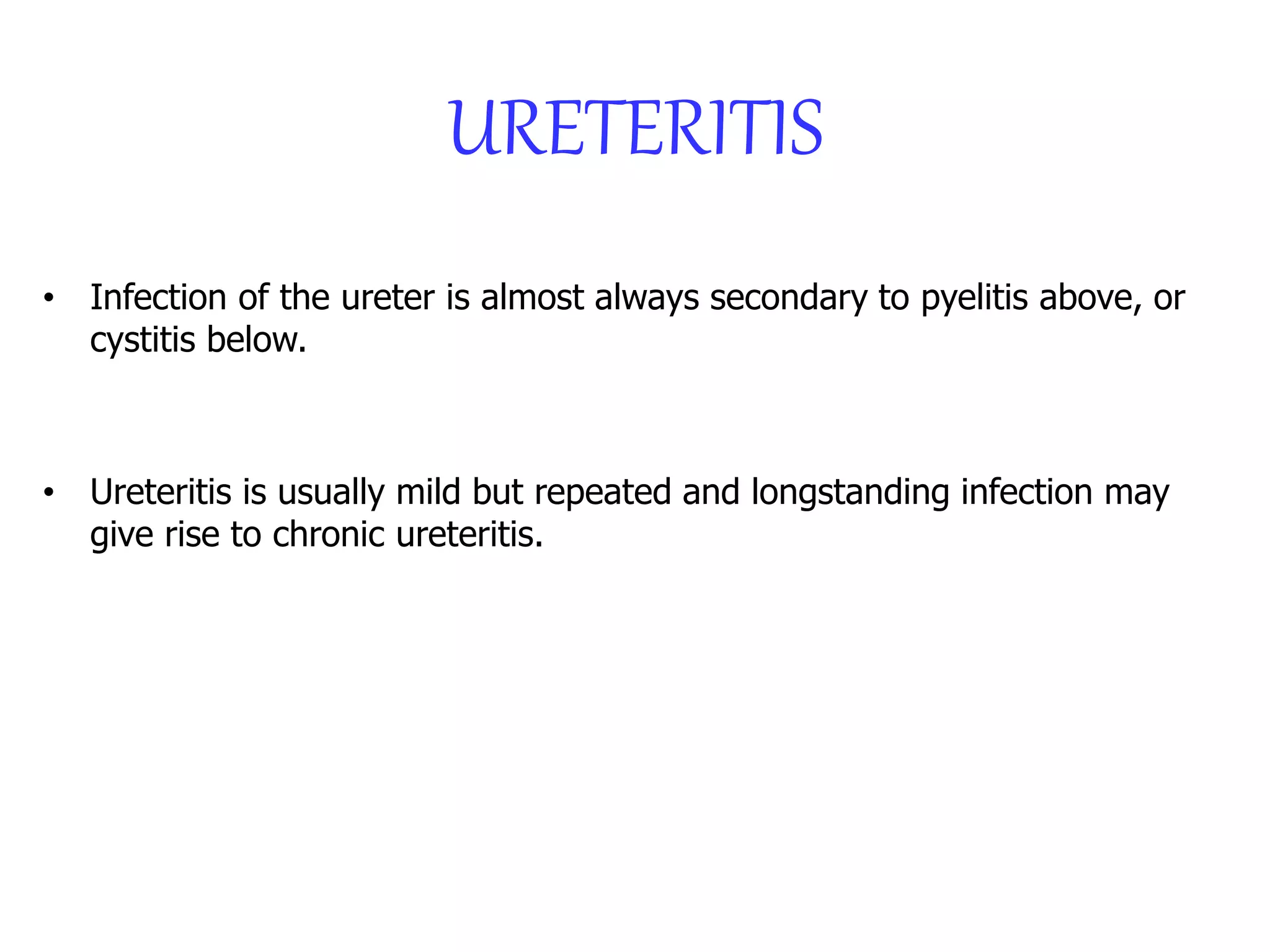 URETERITIS

• Infection of the ureter is almost always secondary to pyelitis above, or cystitis below.

• Ureteritis is usually mild but repeated and longstanding infection may give rise to chronic ureteritis.